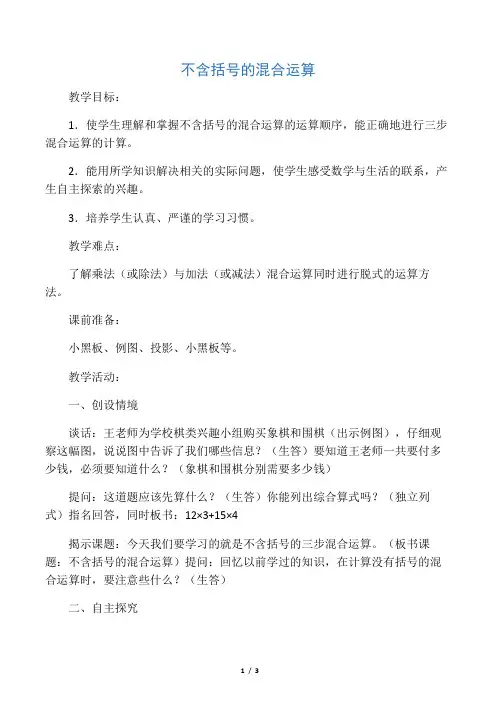 不含括号的混合运算

教学目标：

1．使学生理解和掌握不含括号的混合运算的运算顺序，能正确地进行三步混合运算的计算。

2．能用所学知识解决相关的实际问题，使学生感受数学与生活的联系，产生自主探索的兴趣。

3．培养学生认真、严谨的学习习惯。

教学难点：

了解乘法（或除法）与加法（或减法）混合运算同时进行脱式的运算方法。

课前准备：

小黑板、例图、投影、小黑板等。

教学活动：

一、创设情境

谈话：王老师为学校棋类兴趣小组购买象棋和围棋（出示例图），仔细观察这幅图，说说图中告诉了我们哪些信息？（生答）要知道王老师一共要付多少钱，必须要知道什么？（象棋和围棋分别需要多少钱）

提问：这道题应该先算什么？（生答）你能列出综合算式吗？（独立列式）指名回答，同时板书：$12\times3+15\times4$

揭示课题：今天我们要学习的就是不含括号的三步混合运算。（板书课题：不含括号的混合运算）提问：回忆以前学过的知识，在计算没有括号的混合运算时，要注意些什么？（生答）

二、自主探究

1 / 3